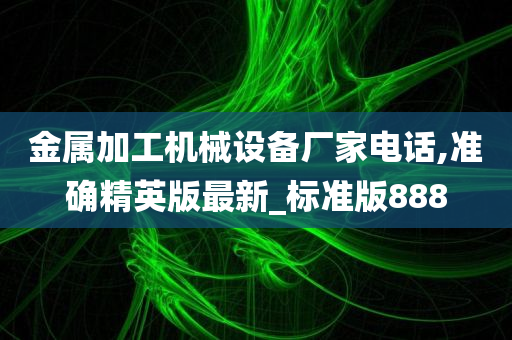 金属加工机械设备厂家电话,准确精英版最新_标准版888